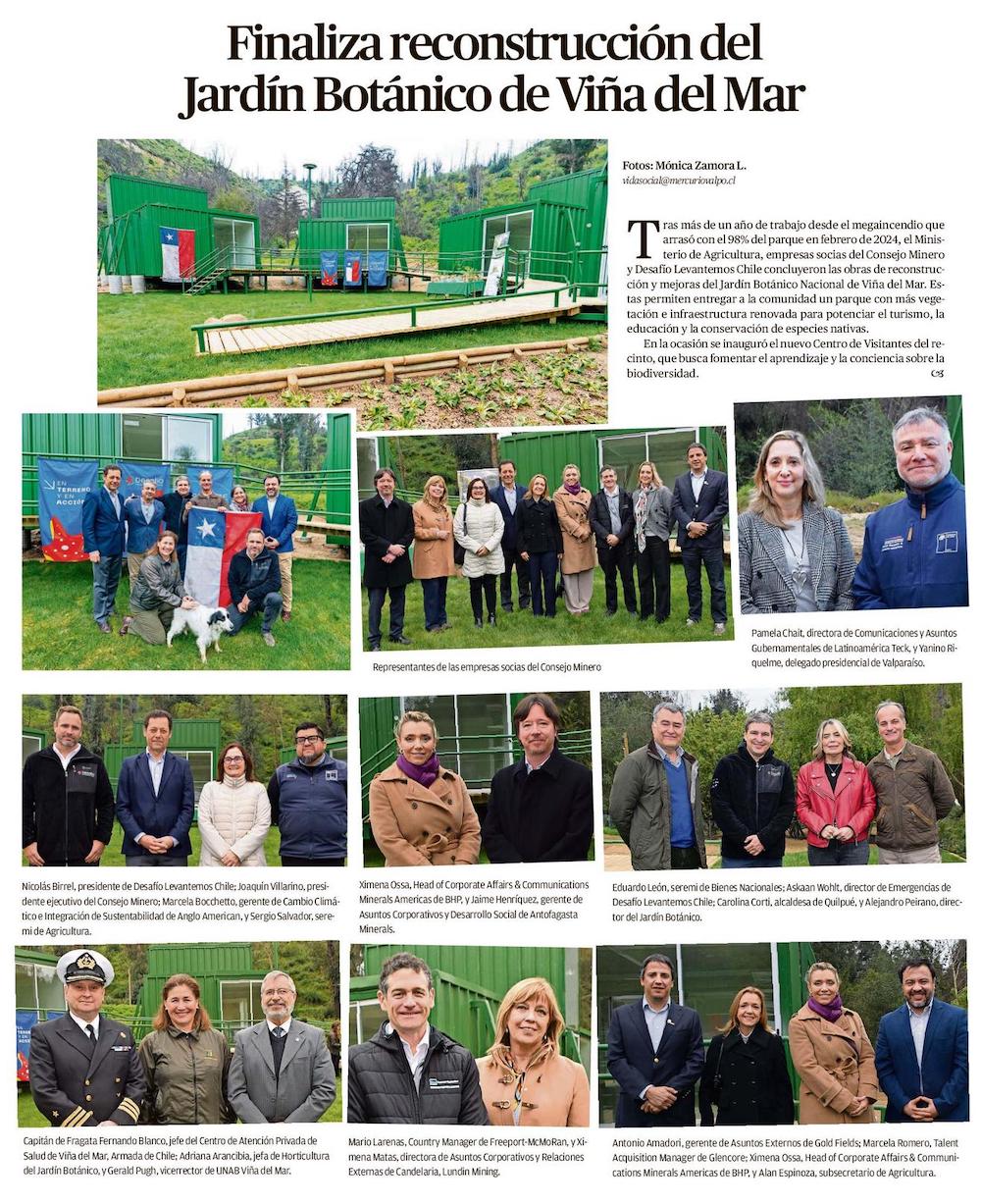 Finaliza reconstrucción del Jardín Botánico de Viña del Mar

Fotos: Mónica Zamora L.
vidasocial@mercuriovalpo.cl

Tras más de un año de trabajo desde el megaincendio que arrasó con el 98% del parque en febrero de 2024, el Ministerio de Agricultura, empresas socias del Consejo Minero y Desafío Levantemos Chile concluyeron las obras de reconstrucción y mejoras del Jardín Botánico Nacional de Viña del Mar. Estas permiten entregar a la comunidad un parque con más vegetación e infraestructura renovada para potenciar el turismo, la educación y la conservación de especies nativas.

En la ocasión se inauguró el nuevo Centro de Visitantes del recinto, que busca fomentar el aprendizaje y la conciencia sobre la biodiversidad.

EN TERRENO Y EN ACCIÓN

Representantes de las empresas socias del Consejo Minero

Pamela Chait, directora de Comunicaciones y Asuntos Gubernamentales de Latinoamérica Teck, y Yanino Riquelme, delegado presidencial de Valparaíso.

Nicolás Birrel, presidente de Desafío Levantemos Chile; Joaquín Villarino, presidente ejecutivo del Consejo Minero; Marcela Bocchetto, gerente de Cambio Climático e Integración de Sustentabilidad de Anglo American, y Sergio Salvador, seremi de Agricultura.

Ximena Ossa, Head of Corporate Affairs & Communications Minerals Americas de BHP, y Jaime Henríquez, gerente de Asuntos Corporativos y Desarrollo Social de Antofagasta Minerals.

Eduardo León, seremi de Bienes Nacionales; Askaan Wohlt, director de Emergencias de Desafío Levantemos Chile; Carolina Corti, alcaldesa de Quilpué, y Alejandro Peirano, director del Jardín Botánico.

Capitán de Fragata Fernando Blanco, jefe del Centro de Atención Privada de Salud de Viña del Mar, Armada de Chile; Adriana Arancibia, jefa de Horticultura del Jardín Botánico, y Gerald Pugh, vicerrector de UNAB Viña del Mar.

Mario Larenas, Country Manager de Freeport-McMoRan, y Ximena Matas, directora de Asuntos Corporativos y Relaciones Externas de Candelaria, Lundin Mining.

Antonio Amadori, gerente de Asuntos Externos de Gold Fields; Marcela Romero, Talent Acquisition Manager de Glencore; Ximena Ossa, Head of Corporate Affairs & Communications Minerals Americas de BHP, y Alan Espinoza, subsecretario de Agricultura.